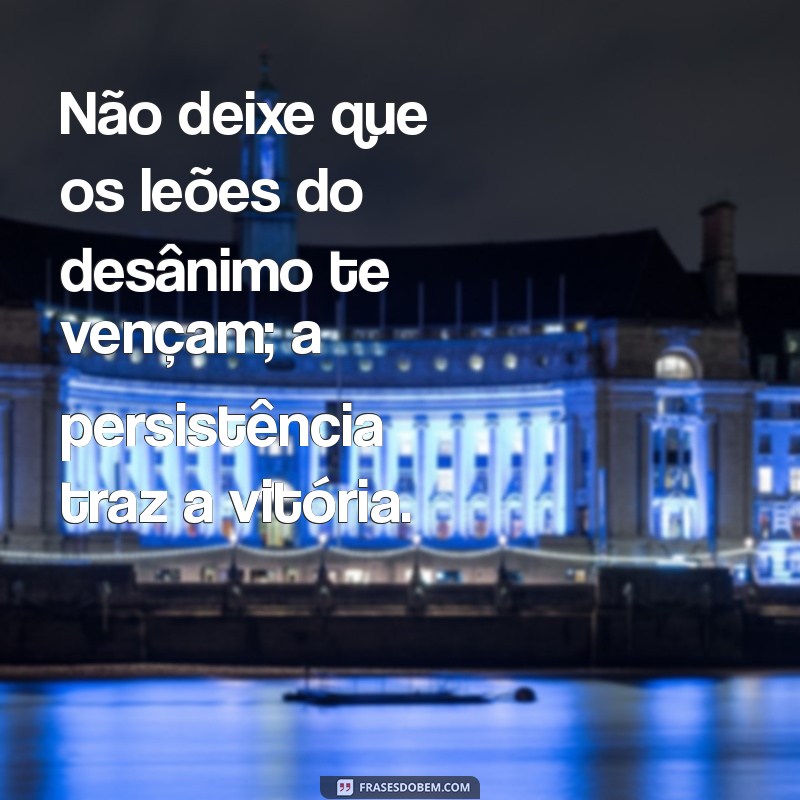 Não deixe que os leões do desânimo te vençam; a persistência traz a vitória.

FRASESDOBEM.COM